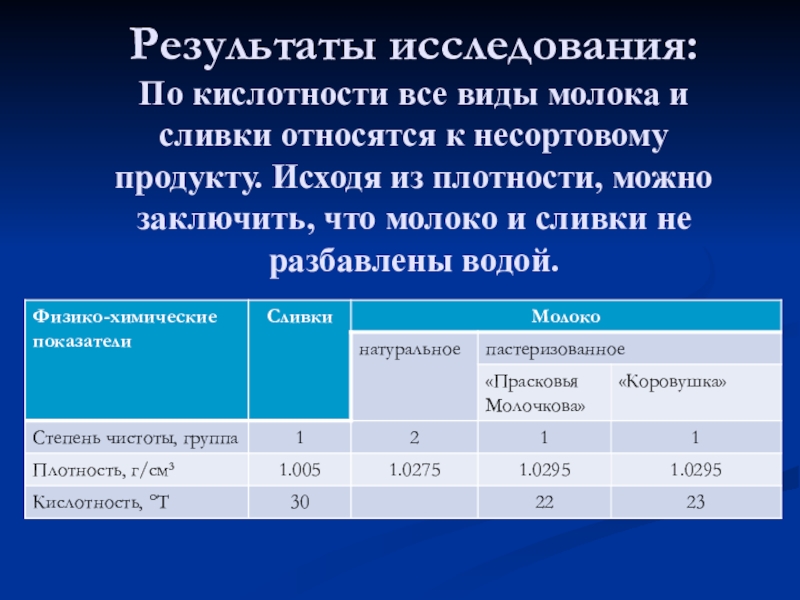 Результаты исследования:
По кислотности все виды молока и сливки относятся к несортовому продукту. Исходя из плотности, можно заключить, что молоко и сливки не разбавлены водой.

| Физико-химические показатели | Сливки | Молоко | | |
|---|---|---|---|---|
| | | натуральное | пастеризованное | |
| | | | «Прасковья Молочкова» | «Коровушка» |
| Степень чистоты, группа | 1 | 2 | 1 | 1 |
| Плотность, г/см³ | 1.005 | 1.0275 | 1.0295 | 1.0295 |
| Кислотность, °Т | 30 | | 22 | 23 |